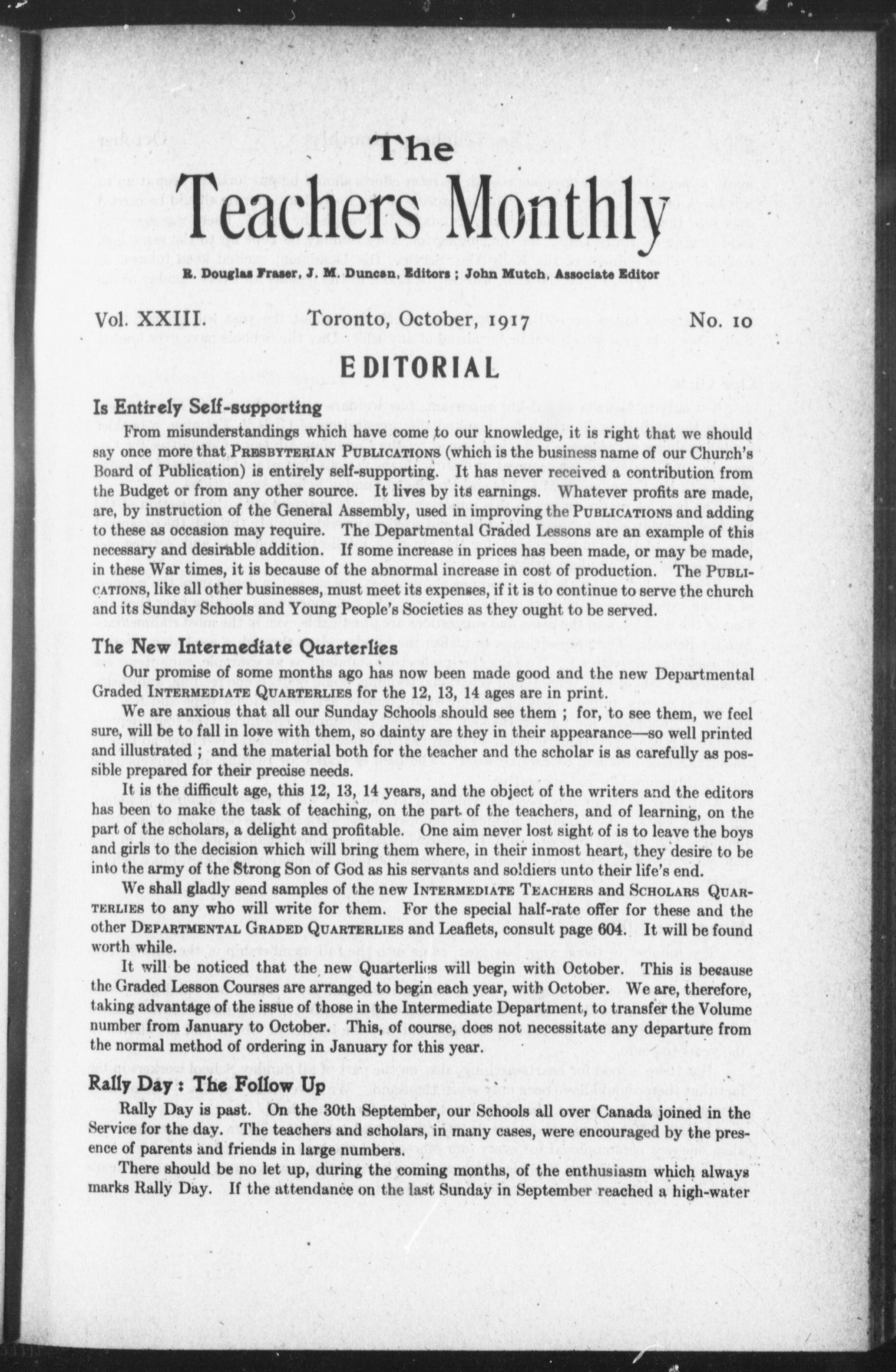 The
Teachers Monthly

R. Douglas Fraser, J. M. Duncan, Editors ; John Mutch, Associate Editor

Vol. XXIII. Toronto, October, 1917 No. 10

EDITORIAL

Is Entirely Self-supporting

From misunderstandings which have come to our knowledge, it is right that we should say once more that PRESBYTERIAN PUBLICATIONS (which is the business name of our Church's Board of Publication) is entirely self-supporting. It has never received a contribution from the Budget or from any other source. It lives by its earnings. Whatever profits are made, are, by instruction of the General Assembly, used in improving the PUBLICATIONS and adding to these as occasion may require. The Departmental Graded Lessons are an example of this necessary and desirable addition. If some increase in prices has been made, or may be made, in these War times, it is because of the abnormal increase in cost of production. The PUBLICATIONS, like all other businesses, must meet its expenses, if it is to continue to serve the church and its Sunday Schools and Young People's Societies as they ought to be served.

The New Intermediate Quarterlies

Our promise of some months ago has now been made good and the new Departmental Graded INTERMEDIATE QUARTERLIES for the 12, 13, 14 ages are in print.

We are anxious that all our Sunday Schools should see them ; for, to see them, we feel sure, will be to fall in love with them, so dainty are they in their appearance—so well printed and illustrated ; and the material both for the teacher and the scholar is as carefully as possible prepared for their precise needs.

It is the difficult age, this 12, 13, 14 years, and the object of the writers and the editors has been to make the task of teaching, on the part of the teachers, and of learning, on the part of the scholars, a delight and profitable. One aim never lost sight of is to leave the boys and girls to the decision which will bring them where, in their inmost heart, they desire to be into the army of the Strong Son of God as his servants and soldiers unto their life's end.

We shall gladly send samples of the new INTERMEDIATE TEACHERS and SCHOLARS QUARTERLIES to any who will write for them. For the special half-rate offer for these and the other DEPARTMENTAL GRADED QUARTERLIES and Leaflets, consult page 604. It will be found worth while.

It will be noticed that the new Quarterlies will begin with October. This is because the Graded Lesson Courses are arranged to begin each year, with October. We are, therefore, taking advantage of the issue of those in the Intermediate Department, to transfer the Volume number from January to October. This, of course, does not necessitate any departure from the normal method of ordering in January for this year.

Rally Day : The Follow Up

Rally Day is past. On the 30th September, our Schools all over Canada joined in the Service for the day. The teachers and scholars, in many cases, were encouraged by the presence of parents and friends in large numbers.

There should be no let up, during the coming months, of the enthusiasm which always marks Rally Day. If the attendance on the last Sunday in September reached a high-water